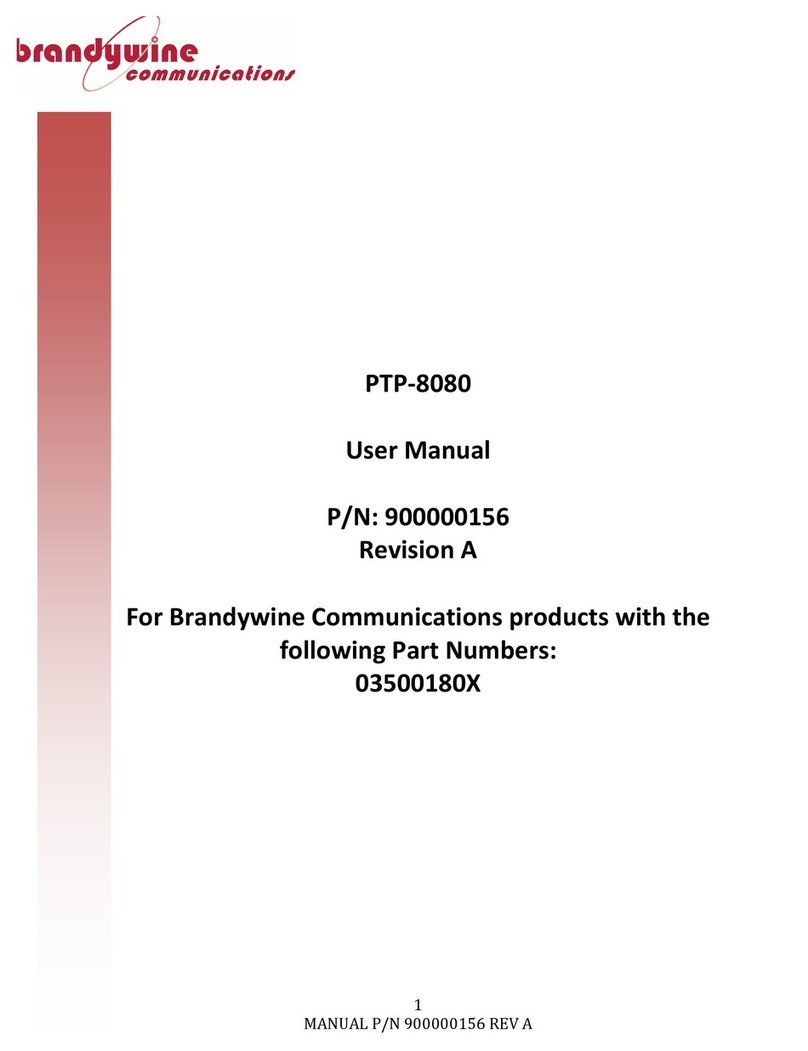 brandywine communications

PTP-8080

User Manual

P/N: 900000156
Revision A

For Brandywine Communications products with the following Part Numbers:
03500180X

1
MANUAL P/N 900000156 REV A